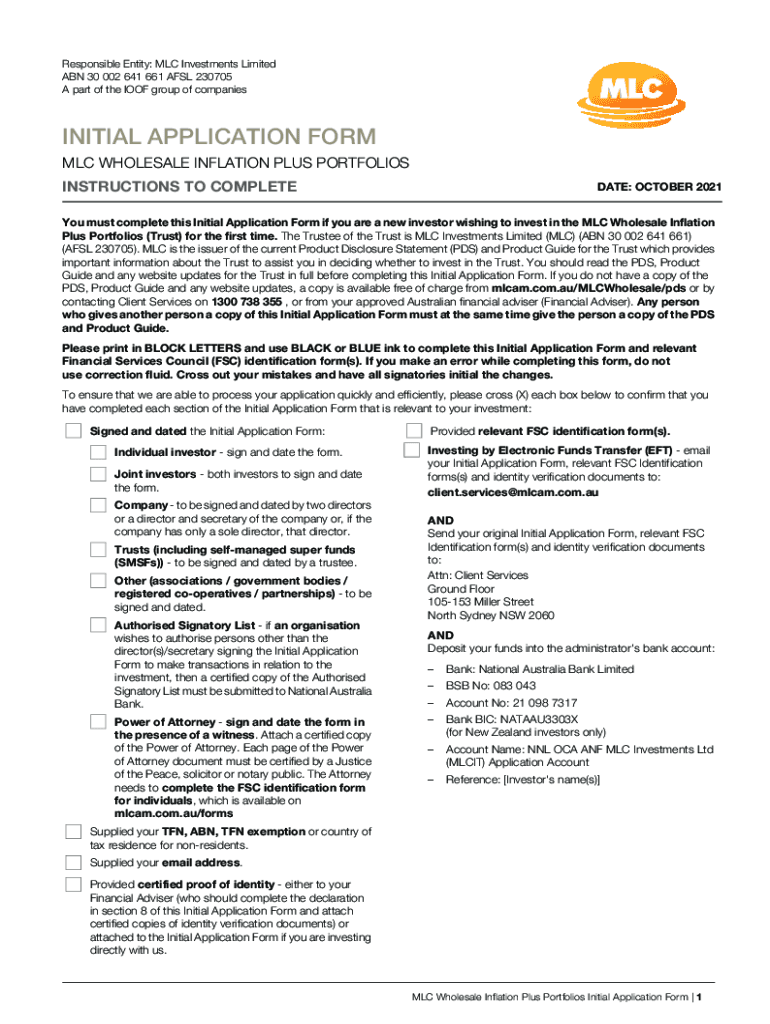 Responsible Entity: MLC Investments Limited
ABN 30 002 641 661 AFSL 230705
A part of the IOOF group of companies

MLC

INITIAL APPLICATION FORM

MLC WHOLESALE INFLATION PLUS PORTFOLIOS

INSTRUCTIONS TO COMPLETE

DATE: OCTOBER 2021

You must complete this Initial Application Form if you are a new investor wishing to invest in the MLC Wholesale Inflation Plus Portfolios (Trust) for the first time. The Trustee of the Trust is MLC Investments Limited (MLC) (ABN 30 002 641 661) (AFSL 230705). MLC is the issuer of the current Product Disclosure Statement (PDS) and Product Guide for the Trust which provides important information about the Trust to assist you in deciding whether to invest in the Trust. You should read the PDS, Product Guide and any website updates for the Trust in full before completing this Initial Application Form. If you do not have a copy of the PDS, Product Guide and any website updates, a copy is available free of charge from mlcam.com.au/MLCWholesale/pds or by contacting Client Services on 1300 738 355 , or from your approved Australian financial adviser (Financial Adviser). Any person who gives another person a copy of this Initial Application Form must at the same time give the person a copy of the PDS and Product Guide.

Please print in BLOCK LETTERS and use BLACK or BLUE ink to complete this Initial Application Form and relevant Financial Services Council (FSC) identification form(s). If you make an error while completing this form, do not use correction fluid. Cross out your mistakes and have all signatories initial the changes.

To ensure that we are able to process your application quickly and efficiently, please cross (X) each box below to confirm that you have completed each section of the Initial Application Form that is relevant to your investment:

Signed and dated the Initial Application Form:

Individual investor - sign and date the form.

Joint investors - both investors to sign and date the form.

Company - to be signed and dated by two directors or a director and secretary of the company or, if the company has only a sole director, that director.

Trusts (including self-managed super funds (SMSFs)) - to be signed and dated by a trustee.

Other (associations / government bodies / registered co-operatives / partnerships) - to be signed and dated.

Authorised Signatory List - if an organisation wishes to authorise persons other than the director(s)/secretary signing the Initial Application Form to make transactions in relation to the investment, then a certified copy of the Authorised Signatory List must be submitted to National Australia Bank.

Power of Attorney - sign and date the form in the presence of a witness. Attach a certified copy of the Power of Attorney. Each page of the Power of Attorney document must be certified by a Justice of the Peace, solicitor or notary public. The Attorney needs to complete the FSC identification form for individuals, which is available on mlcam.com.au/forms

Supplied your TFN, ABN, TFN exemption or country of tax residence for non-residents.

Supplied your email address.

Provided certified proof of identity - either to your Financial Adviser (who should complete the declaration in section 8 of this Initial Application Form and attach certified copies of identity verification documents) or attached to the Initial Application Form if you are investing directly with us.

Provided relevant FSC identification form(s).

Investing by Electronic Funds Transfer (EFT) - email your Initial Application Form, relevant FSC Identification forms(s) and identity verification documents to:
client.services@mlcam.com.au

AND
Send your original Initial Application Form, relevant FSC Identification form(s) and identity verification documents to:
Attn: Client Services
Ground Floor
105-153 Miller Street
North Sydney NSW 2060

AND
Deposit your funds into the administrator's bank account:
– Bank: National Australia Bank Limited
– BSB No: 083 043
– Account No: 21 098 7317
– Bank BIC: NATAAU3303X (for New Zealand investors only)
– Account Name: NNL OCA ANF MLC Investments Ltd (MLCIT) Application Account
– Reference: [Investor's name(s)]

MLC Wholesale Inflation Plus Portfolios Initial Application Form | 1